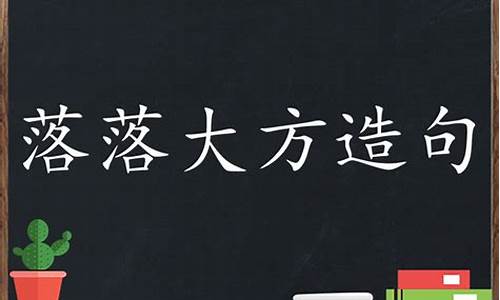 落落大方造句